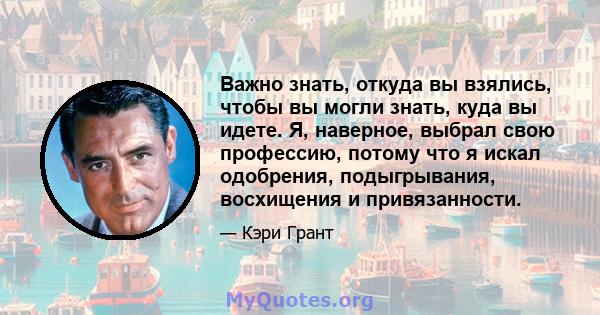 Важно знать, откуда вы взялись, чтобы вы могли знать, куда вы идете. Я, наверное, выбрал свою профессию, потому что я искал одобрения, подыгрывания, восхищения и привязанности.

— Кэри Грант

MyQuotes.org